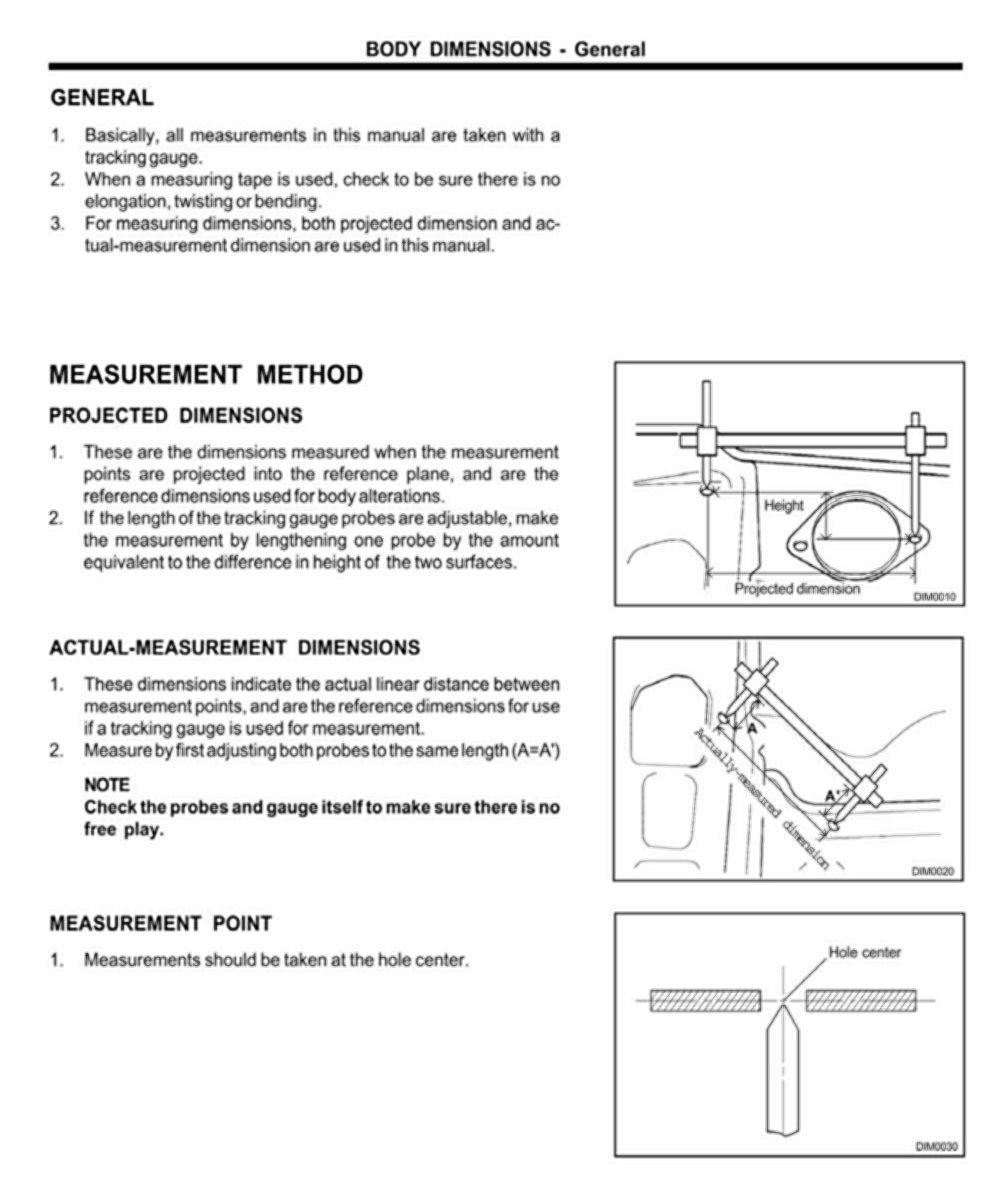 BODY DIMENSIONS - General

GENERAL

1. Basically, all measurements in this manual are taken with a tracking gauge.
2. When a measuring tape is used, check to be sure there is no elongation, twisting or bending.
3. For measuring dimensions, both projected dimension and actual-measurement dimension are used in this manual.

MEASUREMENT METHOD

PROJECTED DIMENSIONS

1. These are the dimensions measured when the measurement points are projected into the reference plane, and are the reference dimensions used for body alterations.
2. If the length of the tracking gauge probes are adjustable, make the measurement by lengthening one probe by the amount equivalent to the difference in height of the two surfaces.

Height
Projected dimension
DIM0010

ACTUAL-MEASUREMENT DIMENSIONS

1. These dimensions indicate the actual linear distance between measurement points, and are the reference dimensions for use if a tracking gauge is used for measurement.
2. Measure by first adjusting both probes to the same length (A=A')

NOTE
Check the probes and gauge itself to make sure there is no free play.

A
A'
Actually-measured dimension
DIM0020

MEASUREMENT POINT

1. Measurements should be taken at the hole center.

Hole center
DIM0030